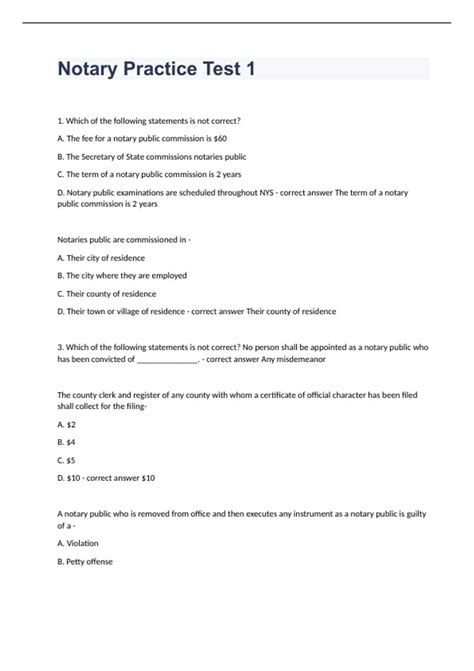 Notary Practice Test 1

1. Which of the following statements is not correct?

A. The fee for a notary public commission is $60

B. The Secretary of State commissions notaries public

C. The term of a notary public commission is 2 years

D. Notary public examinations are scheduled throughout NYS - correct answer The term of a notary public commission is 2 years

Notaries public are commissioned in -

A. Their city of residence

B. The city where they are employed

C. Their county of residence

D. Their town or village of residence - correct answer Their county of residence

3. Which of the following statements is not correct? No person shall be appointed as a notary public who has been convicted of ____. - correct answer Any misdemeanor

The county clerk and register of any county with whom a certificate of official character has been filed shall collect for the filing-

A. $2

B. $4

C. $5

D. $10 - correct answer $10

A notary public who is removed from office and then executes any instrument as a notary public is guilty of a -

A. Violation

B. Petty offense